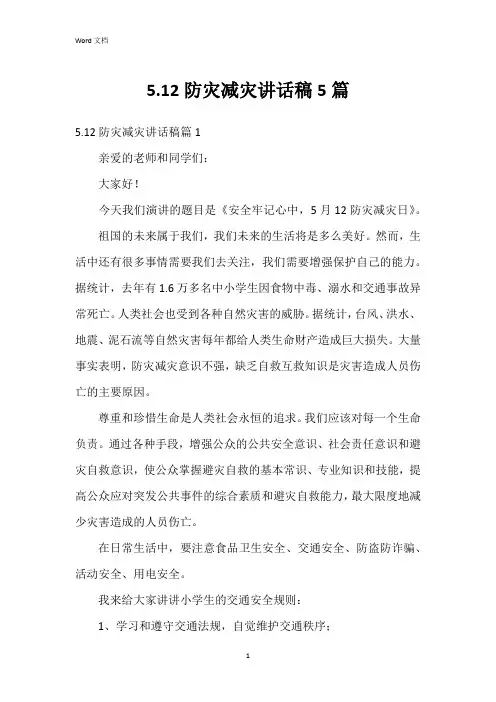 Word 文档

5.12 防灾减灾讲话稿 5 篇

5.12 防灾减灾讲话稿篇 1

亲爱的老师和同学们：

大家好！

今天我们演讲的题目是《安全牢记心中，5 月 12 防灾减灾日》。

祖国的未来属于我们，我们未来的生活将是多么美好。然而，生活中还有很多事情需要我们去关注，我们需要增强保护自己的能力。据统计，去年有 1.6 万多名中小学生因食物中毒、溺水和交通事故异常死亡。人类社会也受到各种自然灾害的威胁。据统计，台风、洪水、地震、泥石流等自然灾害每年都给人类生命财产造成巨大损失。大量事实表明，防灾减灾意识不强，缺乏自救互救知识是灾害造成人员伤亡的主要原因。

尊重和珍惜生命是人类社会永恒的追求。我们应该对每一个生命负责。通过各种手段，增强公众的公共安全意识、社会责任意识和避灾自救意识，使公众掌握避灾自救的基本常识、专业知识和技能，提高公众应对突发公共事件的综合素质和避灾自救能力，最大限度地减少灾害造成的人员伤亡。

在日常生活中，要注意食品卫生安全、交通安全、防盗防诈骗、活动安全、用电安全。

我来给大家讲讲小学生的交通安全规则：

1、学习和遵守交通法规，自觉维护交通秩序；

1